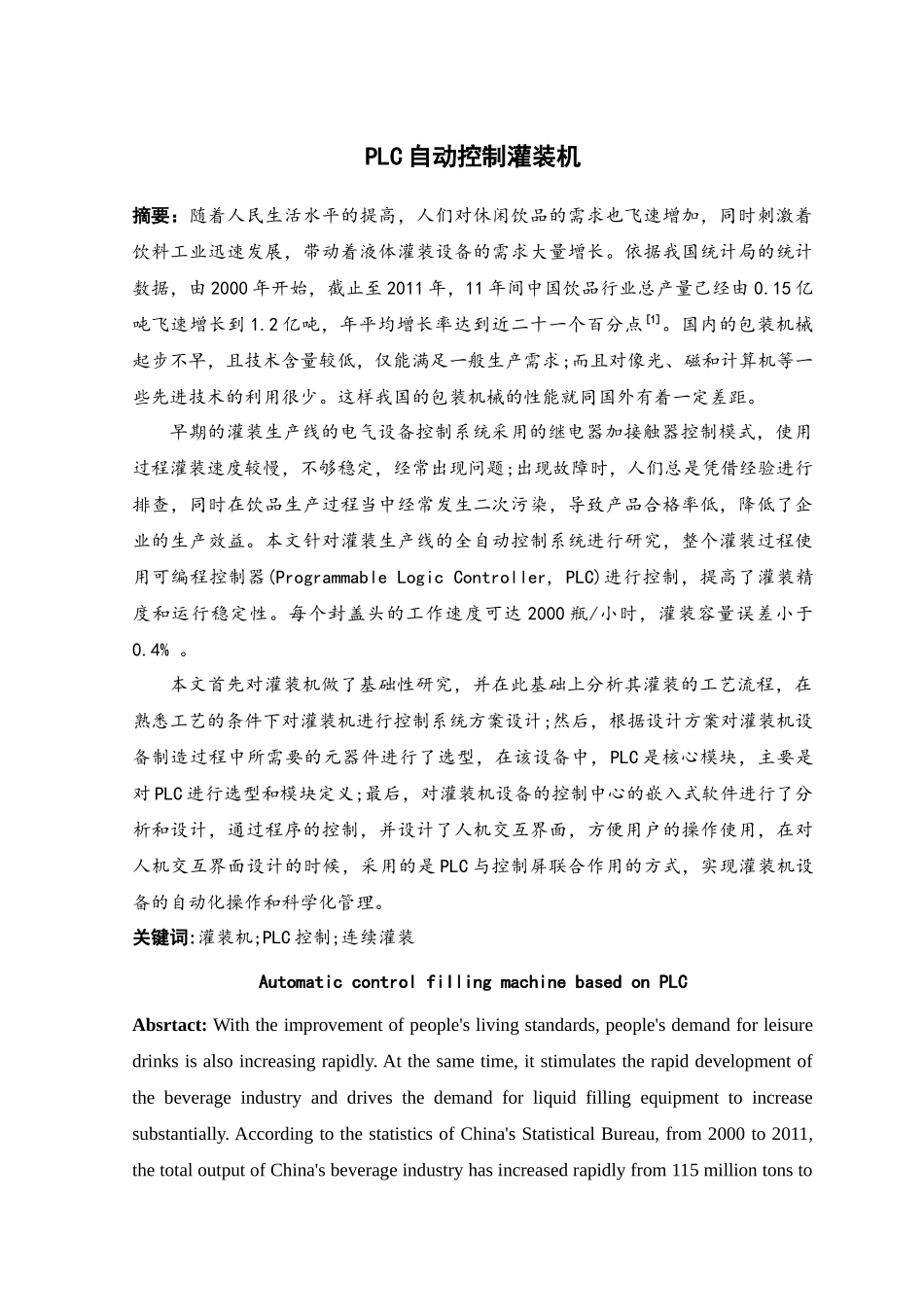 PLC自动控制灌装机

摘要：随着人民生活水平的提高，人们对休闲饮品的需求也飞速增加，同时刺激着饮料工业迅速发展，带动着液体灌装设备的需求大量增长。依据我国统计局的统计数据，由2000年开始，截止至2011年，11年间中国饮品行业总产量已经由0.15亿吨飞速增长到1.2亿吨，年平均增长率达到近二十一个百分点$^{[1]}$。国内的包装机械起步不早，且技术含量较低，仅能满足一般生产需求;而且对像光、磁和计算机等一些先进技术的利用很少。这样我国的包装机械的性能就同国外有着一定差距。

早期的灌装生产线的电气设备控制系统采用的继电器加接触器控制模式，使用过程灌装速度较慢，不够稳定，经常出现问题;出现故障时，人们总是凭借经验进行排查，同时在饮品生产过程当中经常发生二次污染，导致产品合格率低，降低了企业的生产效益。本文针对灌装生产线的全自动控制系统进行研究，整个灌装过程使用可编程控制器(Programmable Logic Controller, PLC)进行控制，提高了灌装精度和运行稳定性。每个封盖头的工作速度可达2000瓶/小时，灌装容量误差小于0.4% 。

本文首先对灌装机做了基础性研究，并在此基础上分析其灌装的工艺流程，在熟悉工艺的条件下对灌装机进行控制系统方案设计;然后，根据设计方案对灌装机设备制造过程中所需要的元器件进行了选型，在该设备中，PLC是核心模块，主要是对PLC进行选型和模块定义;最后，对灌装机设备的控制中心的嵌入式软件进行了分析和设计，通过程序的控制，并设计了人机交互界面，方便用户的操作使用，在对人机交互界面设计的时候，采用的是PLC与控制屏联合作用的方式，实现灌装机设备的自动化操作和科学化管理。

关键词:灌装机;PLC控制;连续灌装

Automatic control filling machine based on PLC

Absrtact: With the improvement of people's living standards, people's demand for leisure drinks is also increasing rapidly. At the same time, it stimulates the rapid development of the beverage industry and drives the demand for liquid filling equipment to increase substantially. According to the statistics of China's Statistical Bureau, from 2000 to 2011, the total output of China's beverage industry has increased rapidly from 115 million tons to